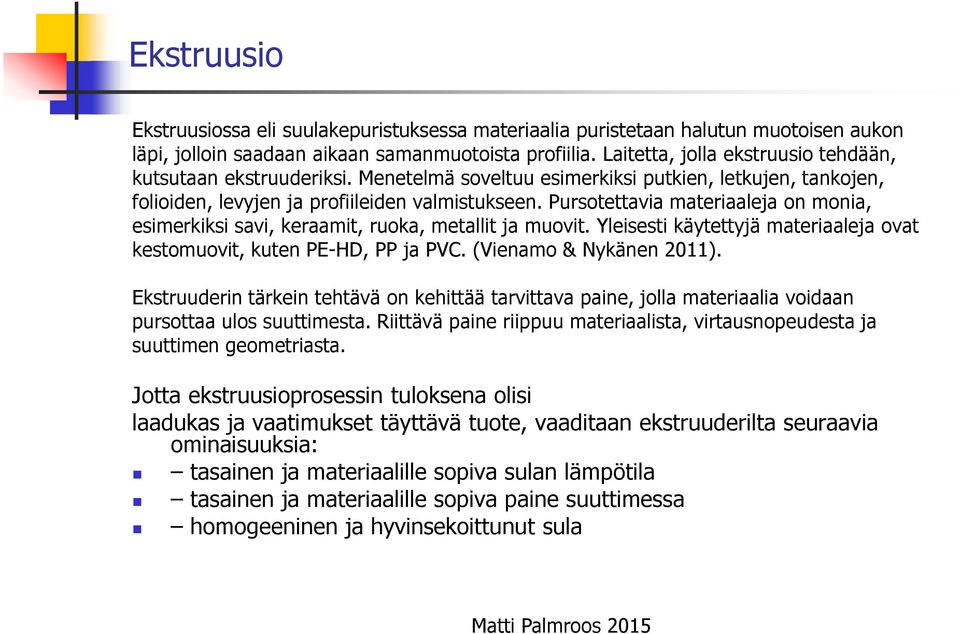 Ekstruusio

Ekstruusiossa eli suulakepuristuksessa materiaalia puristetaan halutun muotoisen aukon läpi, jolloin saadaan aikaan samanmuotoista profiilia. Laitetta, jolla ekstruusio tehdään, kutsutaan ekstruuderiksi. Menetelmä soveltuu esimerkiksi putkien, letkujen, tankojen, folioiden, levyjen ja profiileiden valmistukseen. Pursotettavia materiaaleja on monia, esimerkiksi savi, keraamit, ruoka, metallit ja muovit. Yleisesti käytettyjä materiaaleja ovat kestomuovit, kuten PE-HD, PP ja PVC. (Vienamo & Nykänen 2011).

Ekstruuderin tärkein tehtävä on kehittää tarvittava paine, jolla materiaalia voidaan pursottaa ulos suuttimesta. Riittävä paine riippuu materiaalista, virtausnopeudesta ja suuttimen geometriasta.

Jotta ekstruusioprosessin tuloksena olisi
laadukas ja vaatimukset täyttävä tuote, vaaditaan ekstruuderilta seuraavia ominaisuuksia:
– tasainen ja materiaalille sopiva sulan lämpötila
– tasainen ja materiaalille sopiva paine suuttimessa
– homogeeninen ja hyvinsekoittunut sula

Matti Palmroos 2015